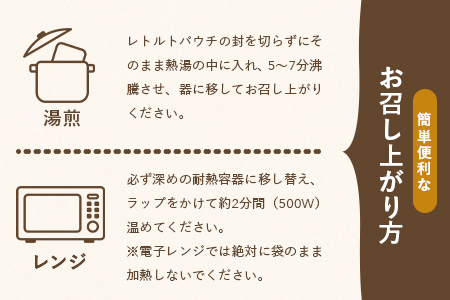 簡単便利な

お召し上がり方

湯煎

レトルトパウチの封を切らずにそのまま熱湯の中に入れ、5〜7分沸騰させ、器に移してお召し上がりください。

レンジ

必ず深めの耐熱容器に移し替え、ラップをかけて約2分間（500W）温めてください。
※電子レンジでは絶対に袋のまま加熱しないでください。